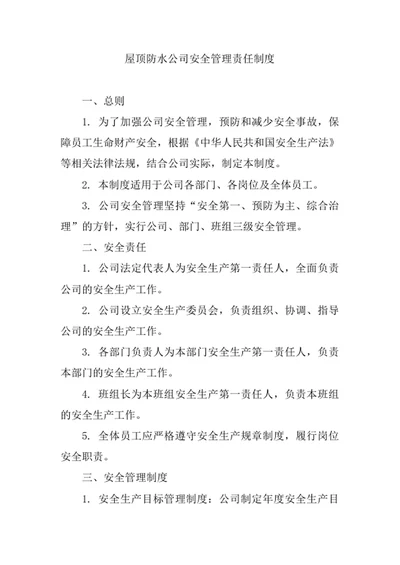 屋顶防水公司安全管理责任制度

一、总则

1. 为了加强公司安全管理，预防和减少安全事故，保障员工生命财产安全，根据《中华人民共和国安全生产法》等相关法律法规，结合公司实际，制定本制度。

2. 本制度适用于公司各部门、各岗位及全体员工。

3. 公司安全管理坚持“安全第一、预防为主、综合治理”的方针，实行公司、部门、班组三级安全管理。

二、安全责任

1. 公司法定代表人为安全生产第一责任人，全面负责公司的安全生产工作。

2. 公司设立安全生产委员会，负责组织、协调、指导公司的安全生产工作。

3. 各部门负责人为本部门安全生产第一责任人，负责本部门的安全生产工作。

4. 班组长为本班组安全生产第一责任人，负责本班组的安全生产工作。

5. 全体员工应严格遵守安全生产规章制度，履行岗位安全职责。

三、安全管理制度

1. 安全生产目标管理制度：公司制定年度安全生产目